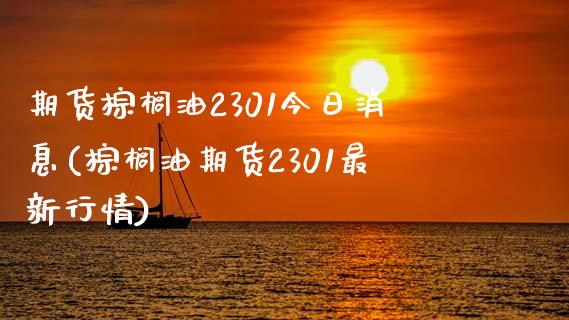 期货棕榈油2301今日消息(棕榈油期货2301最新行情)